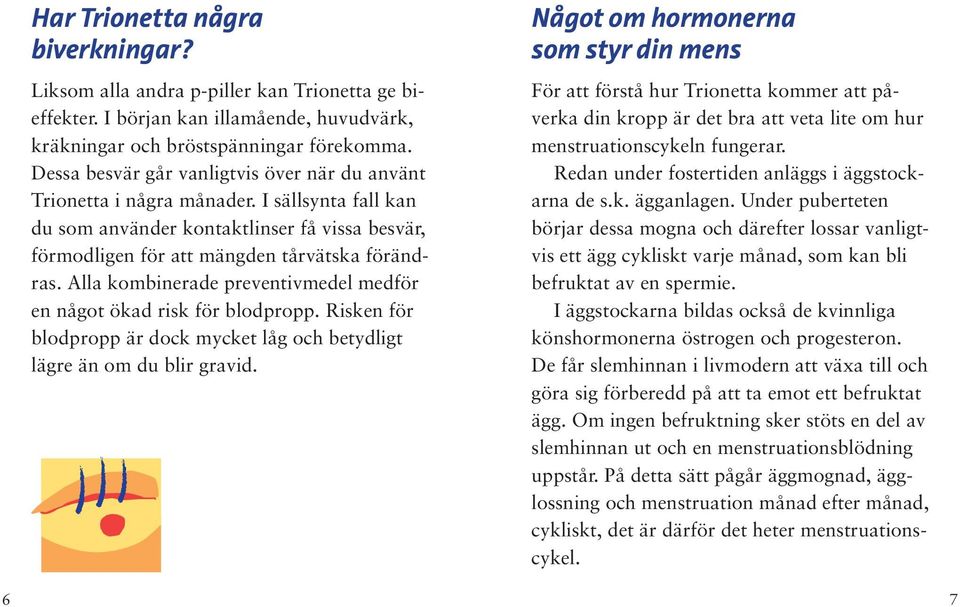 Har Trionetta några biverkningar?

Liksom alla andra p-piller kan Trionetta ge bieffekter. I början kan illamående, huvudvärk, kräkningar och bröstspänningar förekomma. Dessa besvär går vanligtvis över när du använt Trionetta i några månader. I sällsynta fall kan du som använder kontaktlinser få vissa besvär, förmodligen för att mängden tårvätska förändras. Alla kombinerade preventivmedel medför en något ökad risk för blodpropp. Risken för blodpropp är dock mycket låg och betydligt lägre än om du blir gravid.

6

Något om hormonerna som styr din mens

För att förstå hur Trionetta kommer att påverka din kropp är det bra att veta lite om hur menstruationscykeln fungerar.

Redan under fostertiden anläggs i äggstockarna de s.k. ägganlagen. Under puberteten börjar dessa mogna och därefter lossar vanligtvis ett ägg cykliskt varje månad, som kan bli befruktat av en spermie.

I äggstockarna bildas också de kvinnliga könshormonerna östrogen och progesteron. De får slemhinnan i livmodern att växa till och göra sig förberedd på att ta emot ett befruktat ägg. Om ingen befruktning sker stöts en del av slemhinnan ut och en menstruationsblödning uppstår. På detta sätt pågår äggmognad, ägglossning och menstruation månad efter månad, cykliskt, det är därför det heter menstruationscykel.

7